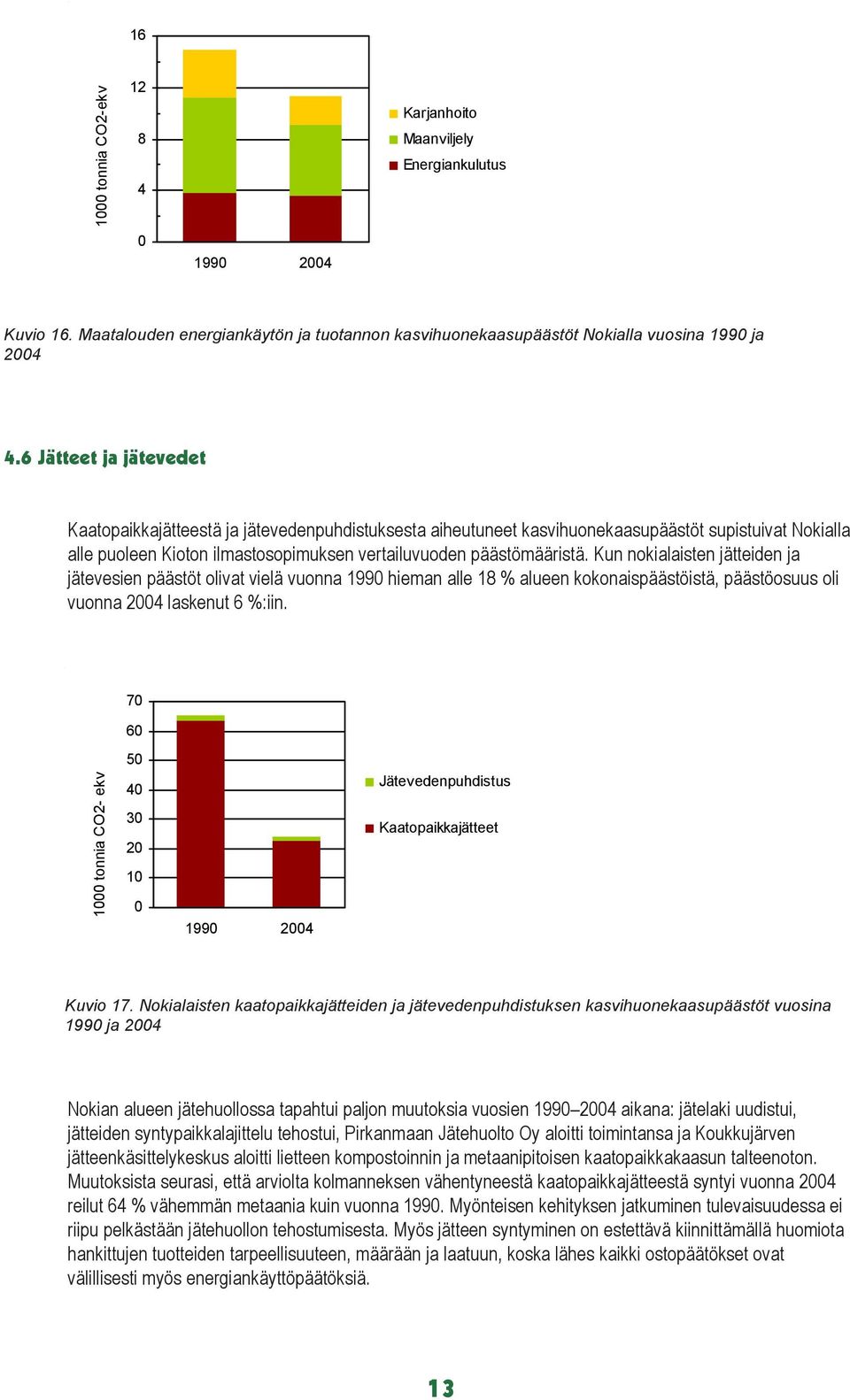 1000 tonnia CO2-ekv

16

12

8

4

0

1990

2004

Karjanhoito

Maanviljely

Energiankulutus

Kuvio 16. Maatalouden energiankäytön ja tuotannon kasvihuonekaasupäästöt Nokialla vuosina 1990 ja 2004

4.6 Jätteet ja jätevedet

Kaatopaikkajätteestä ja jätevedenpuhdistuksesta aiheutuneet kasvihuonekaasupäästöt supistuivat Nokialla alle puoleen Kioton ilmastosopimuksen vertailuvuoden päästömääristä. Kun nokialaisten jätteiden ja jätevesien päästöt olivat vielä vuonna 1990 hieman alle 18 % alueen kokonaispäästöistä, päästöosuus oli vuonna 2004 laskenut 6 %:iin.

1000 tonnia CO2- ekv

70

60

50

40

30

20

10

0

1990

2004

Jätevedenpuhdistus

Kaatopaikkajätteet

Kuvio 17. Nokialaisten kaatopaikkajätteiden ja jätevedenpuhdistuksen kasvihuonekaasupäästöt vuosina 1990 ja 2004

Nokian alueen jätehuollossa tapahtui paljon muutoksia vuosien 1990–2004 aikana: jätelaki uudistui, jätteiden syntypaikkalajittelu tehostui, Pirkanmaan Jätehuolto Oy aloitti toimintansa ja Koukkujärven jätteenkäsittelykeskus aloitti lietteen kompostoinnin ja metaanipitoisen kaatopaikkakaasun talteenoton. Muutoksista seurasi, että arviolta kolmanneksen vähentyneestä kaatopaikkajätteestä syntyi vuonna 2004 reilut 64 % vähemmän metaania kuin vuonna 1990. Myönteisen kehityksen jatkuminen tulevaisuudessa ei riipu pelkästään jätehuollon tehostumisesta. Myös jätteen syntyminen on estettävä kiinnittämällä huomiota hankittujen tuotteiden tarpeellisuuteen, määrään ja laatuun, koska lähes kaikki ostopäätökset ovat välillisesti myös energiankäyttöpäätöksiä.

13